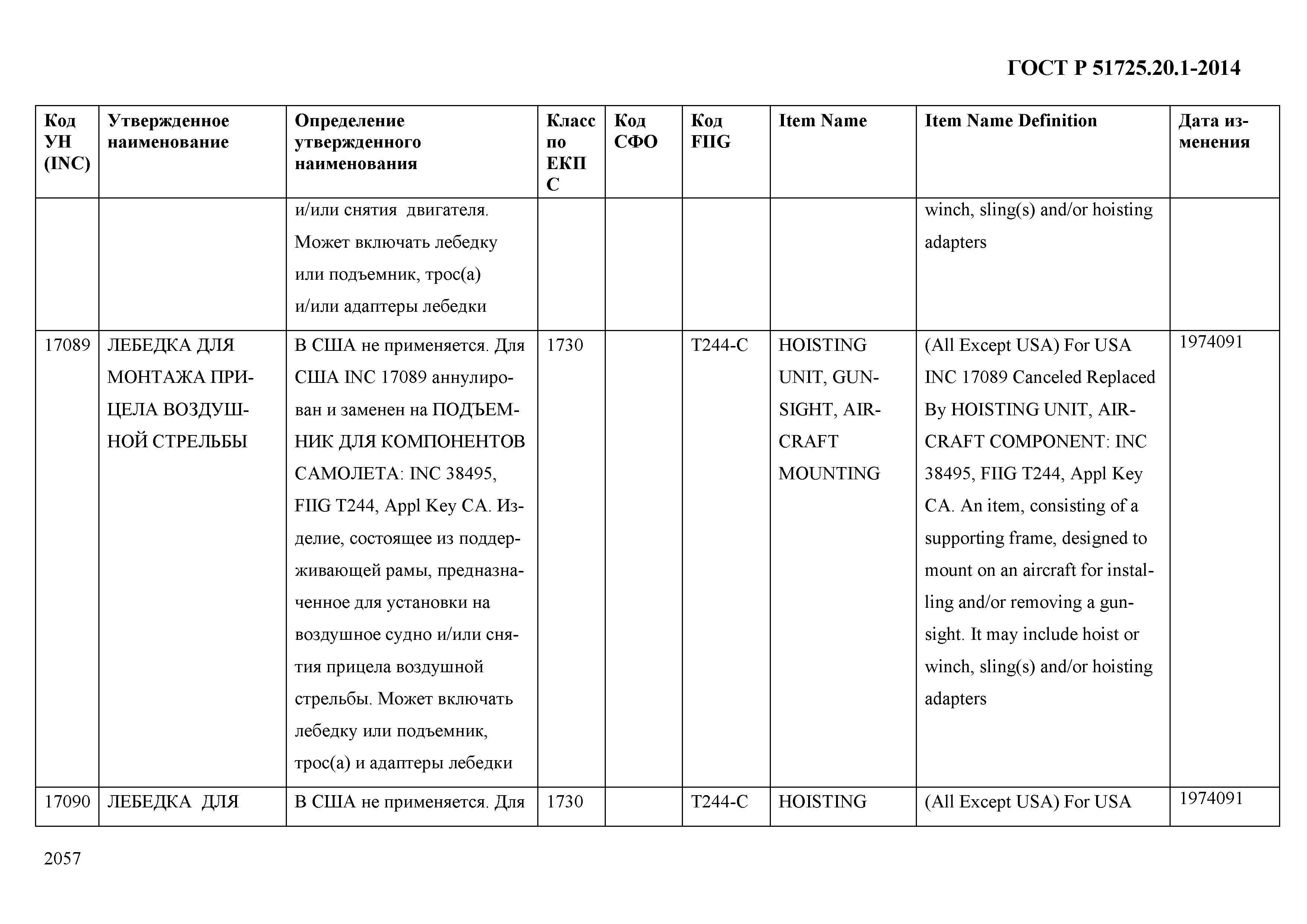 ГОСТ Р 51725.20.1-2014

| Код УН (INC) | Утвержденное наименование | Определение утвержденного наименования | Класс по ЕКПС | Код СФО | Код FIIG | Item Name | Item Name Definition | Дата изменения |
|---|---|---|---|---|---|---|---|---|
| | | и/или снятия двигателя. Может включать лебедку или подъемник, трос(а) и/или адаптеры лебедки | | | | | winch, sling(s) and/or hoisting adapters | |
| 17089 | ЛЕБЕДКА ДЛЯ МОНТАЖА ПРИЦЕЛА ВОЗДУШНОЙ СТРЕЛЬБЫ | В США не применяется. Для США INC 17089 аннулирован и заменен на ПОДЪЕМНИК ДЛЯ КОМПОНЕНТОВ САМОЛЕТА: INC 38495, FIIG T244, Appl Key CA. Изделие, состоящее из поддерживающей рамы, предназначенное для установки на воздушное судно и/или снятия прицела воздушной стрельбы. Может включать лебедку или подъемник, трос(а) и адаптеры лебедки | 1730 | | T244-C | HOISTING UNIT, GUNSIGHT, AIRCRAFT MOUNTING | (All Except USA) For USA INC 17089 Canceled Replaced By HOISTING UNIT, AIRCRAFT COMPONENT: INC 38495, FIIG T244, Appl Key CA. An item, consisting of a supporting frame, designed to mount on an aircraft for installing and/or removing a gunsight. It may include hoist or winch, sling(s) and/or hoisting adapters | 1974091 |
| 17090 | ЛЕБЕДКА ДЛЯ | В США не применяется. Для | 1730 | | T244-C | HOISTING | (All Except USA) For USA | 1974091 |

2057